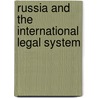 russia and the international legal system